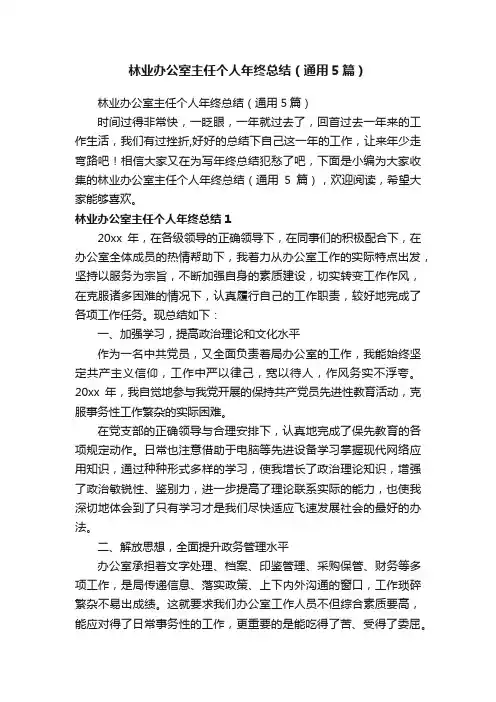 林业办公室主任个人年终总结（通用5篇）

林业办公室主任个人年终总结（通用5篇）

时间过得非常快，一眨眼，一年就过去了，回首过去一年来的工作生活，我们有过挫折,好好的总结下自己这一年的工作，让来年少走弯路吧！相信大家又在为写年终总结犯愁了吧，下面是小编为大家收集的林业办公室主任个人年终总结（通用 5 篇），欢迎阅读，希望大家能够喜欢。

林业办公室主任个人年终总结1

20xx 年，在各级领导的正确领导下，在同事们的积极配合下，在办公室全体成员的热情帮助下，我着力从办公室工作的实际特点出发，坚持以服务为宗旨，不断加强自身的素质建设，切实转变工作作风，在克服诸多困难的情况下，认真履行自己的工作职责，较好地完成了各项工作任务。现总结如下：

一、加强学习，提高政治理论和文化水平

作为一名中共党员，又全面负责着局办公室的工作，我能始终坚定共产主义信仰，工作中严以律己，宽以待人，作风务实不浮夸。20xx 年，我自觉地参与我党开展的保持共产党员先进性教育活动，克服事务性工作繁杂的实际困难。

在党支部的正确领导与合理安排下，认真地完成了保先教育的各项规定动作。日常也注意借助于电脑等先进设备学习掌握现代网络应用知识，通过种种形式多样的学习，使我增长了政治理论知识，增强了政治敏锐性、鉴别力，进一步提高了理论联系实际的能力，也使我深切地体会到了只有学习才是我们尽快适应飞速发展社会的最好的办法。

二、解放思想，全面提升政务管理水平

办公室承担着文字处理、档案、印鉴管理、采购保管、财务等多项工作，是局传递信息、落实政策、上下内外沟通的窗口，工作琐碎繁杂不易出成绩。这就要求我们办公室工作人员不但综合素质要高，能应对得了日常事务性的工作，更重要的是能吃得了苦、受得了委屈。